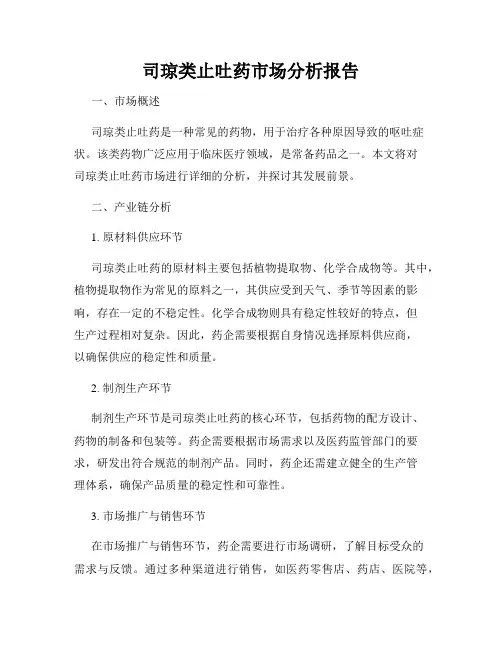 司琼类止吐药市场分析报告

一、市场概述

司琼类止吐药是一种常见的药物，用于治疗各种原因导致的呕吐症状。该类药物广泛应用于临床医疗领域，是常备药品之一。本文将对司琼类止吐药市场进行详细的分析，并探讨其发展前景。

二、产业链分析

1. 原材料供应环节

司琼类止吐药的原材料主要包括植物提取物、化学合成物等。其中，植物提取物作为常见的原料之一，其供应受到天气、季节等因素的影响，存在一定的不稳定性。化学合成物则具有稳定性较好的特点，但生产过程相对复杂。因此，药企需要根据自身情况选择原料供应商，以确保供应的稳定性和质量。

2. 制剂生产环节

制剂生产环节是司琼类止吐药的核心环节，包括药物的配方设计、药物的制备和包装等。药企需要根据市场需求以及医药监管部门的要求，研发出符合规范的制剂产品。同时，药企还需建立健全的生产管理体系，确保产品质量的稳定性和可靠性。

3. 市场推广与销售环节

在市场推广与销售环节，药企需要进行市场调研，了解目标受众的需求与反馈。通过多种渠道进行销售，如医药零售店、药店、医院等，